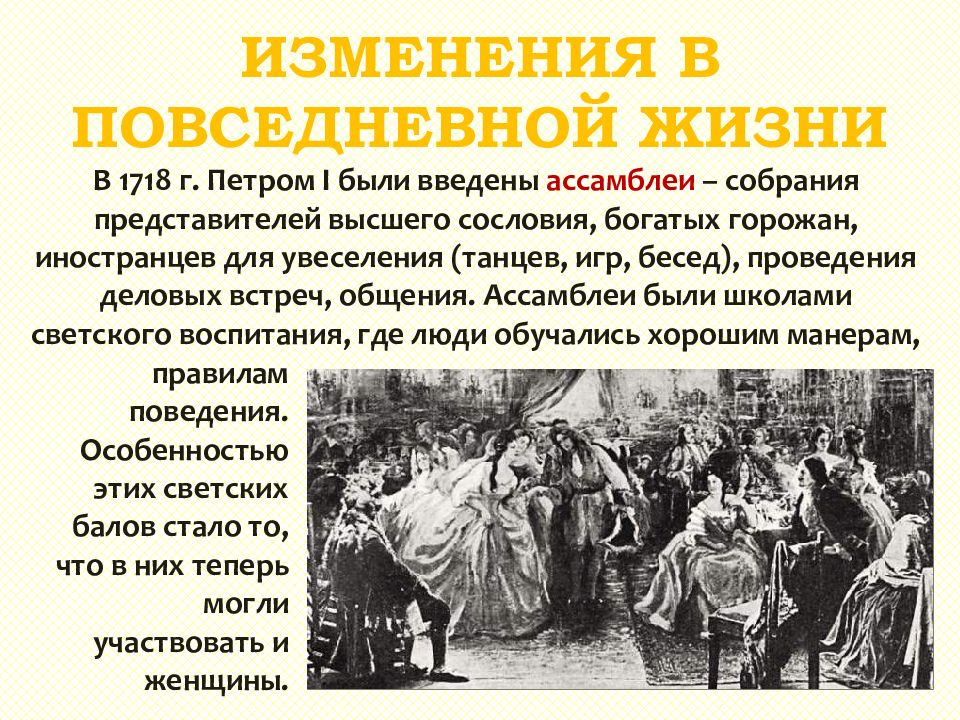 ИЗМЕНЕНИЯ В ПОВСЕДНЕВНОЙ ЖИЗНИ

В 1718 г. Петром I были введены ассамблеи – собрания представителей высшего сословия, богатых горожан, иностранцев для увеселения (танцев, игр, бесед), проведения деловых встреч, общения. Ассамблеи были школами светского воспитания, где люди обучались хорошим манерам, правилам поведения. Особенностью этих светских балов стало то, что в них теперь могли участвовать и женщины.